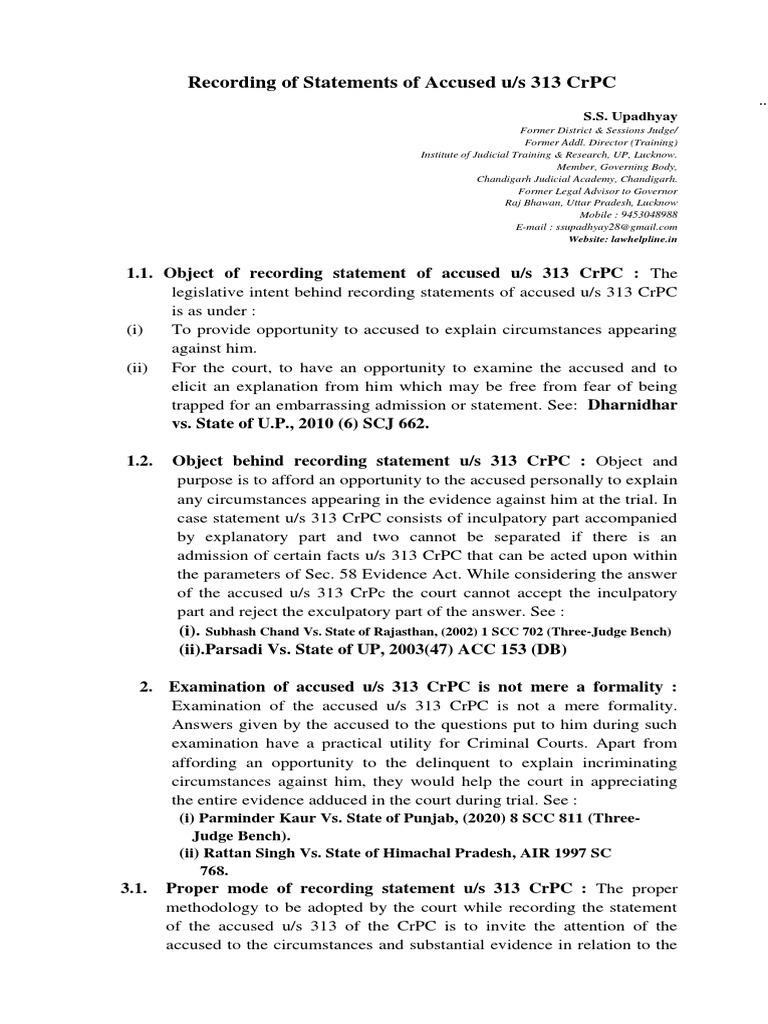 Recording of Statements of Accused u/s 313 CrPC

..

S.S. Upadhyay
Former District & Sessions Judge/
Former Addl. Director (Training)
Institute of Judicial Training & Research, UP, Lucknow.
Member, Governing Body,
Chandigarh Judicial Academy, Chandigarh.
Former Legal Advisor to Governor
Raj Bhawan, Uttar Pradesh, Lucknow
Mobile : 9453048988
E-mail : ssupadhyay28@gmail.com
Website: lawhelpline.in

1.1. Object of recording statement of accused u/s 313 CrPC : The legislative intent behind recording statements of accused u/s 313 CrPC is as under :

(i) To provide opportunity to accused to explain circumstances appearing against him.

(ii) For the court, to have an opportunity to examine the accused and to elicit an explanation from him which may be free from fear of being trapped for an embarrassing admission or statement. See: Dharnidhar vs. State of U.P., 2010 (6) SCJ 662.

1.2. Object behind recording statement u/s 313 CrPC : Object and purpose is to afford an opportunity to the accused personally to explain any circumstances appearing in the evidence against him at the trial. In case statement u/s 313 CrPC consists of inculpatory part accompanied by explanatory part and two cannot be separated if there is an admission of certain facts u/s 313 CrPC that can be acted upon within the parameters of Sec. 58 Evidence Act. While considering the answer of the accused u/s 313 CrPc the court cannot accept the inculpatory part and reject the exculpatory part of the answer. See :
(i). Subhash Chand Vs. State of Rajasthan, (2002) 1 SCC 702 (Three-Judge Bench)
(ii).Parsadi Vs. State of UP, 2003(47) ACC 153 (DB)

2. Examination of accused u/s 313 CrPC is not mere a formality : Examination of the accused u/s 313 CrPC is not a mere formality. Answers given by the accused to the questions put to him during such examination have a practical utility for Criminal Courts. Apart from affording an opportunity to the delinquent to explain incriminating circumstances against him, they would help the court in appreciating the entire evidence adduced in the court during trial. See :
(i) Parminder Kaur Vs. State of Punjab, (2020) 8 SCC 811 (Three-Judge Bench).
(ii) Rattan Singh Vs. State of Himachal Pradesh, AIR 1997 SC 768.

3.1. Proper mode of recording statement u/s 313 CrPC : The proper methodology to be adopted by the court while recording the statement of the accused u/s 313 of the CrPC is to invite the attention of the accused to the circumstances and substantial evidence in relation to the